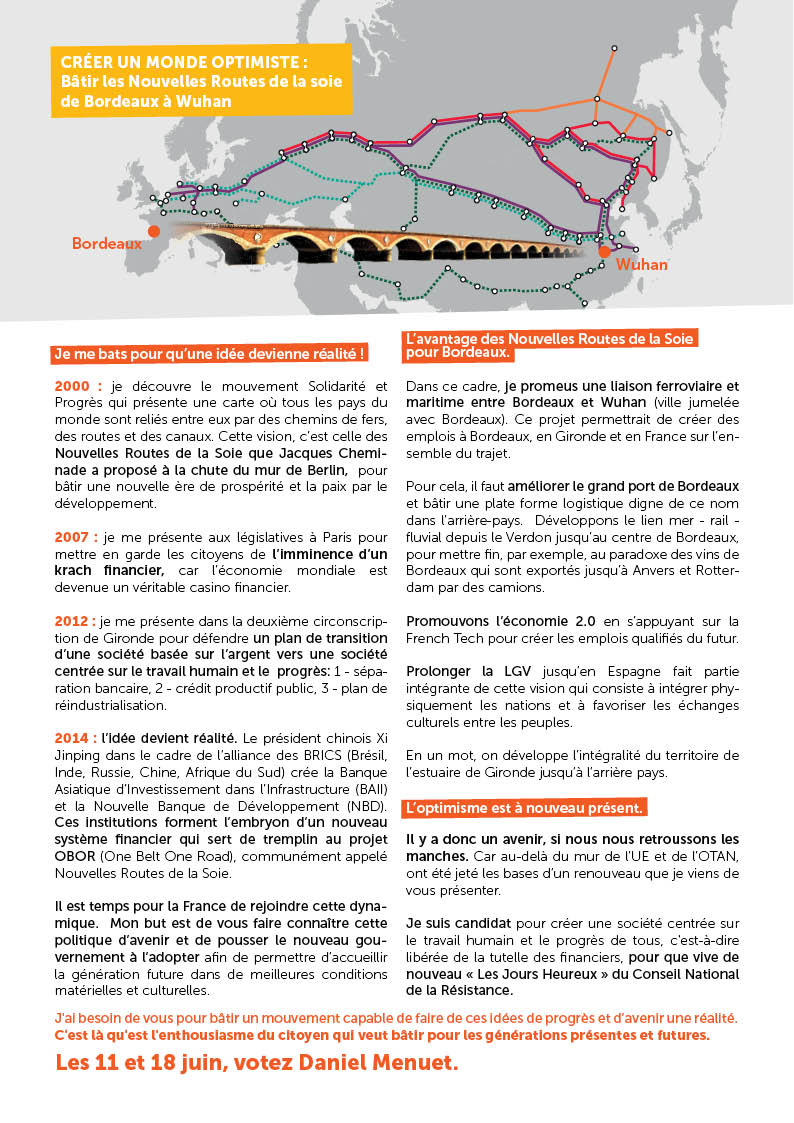 CRÉER UN MONDE OPTIMISTE :
Bâtir les Nouvelles Routes de la soie de Bordeaux à Wuhan

Bordeaux

Wuhan

Je me bats pour qu'une idée devienne réalité !

2000 : je découvre le mouvement Solidarité et Progrès qui présente une carte où tous les pays du monde sont reliés entre eux par des chemins de fers, des routes et des canaux. Cette vision, c'est celle des Nouvelles Routes de la Soie que Jacques Cheminade a proposé à la chute du mur de Berlin, pour bâtir une nouvelle ère de prospérité et la paix par le développement.

2007 : je me présente aux législatives à Paris pour mettre en garde les citoyens de l'imminence d'un krach financier, car l'économie mondiale est devenue un véritable casino financier.

2012 : je me présente dans la deuxième circonscription de Gironde pour défendre un plan de transition d'une société basée sur l'argent vers une société centrée sur le travail humain et le progrès: 1 - séparation bancaire, 2 - crédit productif public, 3 - plan de réindustrialisation.

2014 : l'idée devient réalité. Le président chinois Xi Jinping dans le cadre de l'alliance des BRICS (Brésil, Inde, Russie, Chine, Afrique du Sud) crée la Banque Asiatique d'Investissement dans l'Infrastructure (BAII) et la Nouvelle Banque de Développement (NBD). Ces institutions forment l'embryon d'un nouveau système financier qui sert de tremplin au projet OBOR (One Belt One Road), communément appelé Nouvelles Routes de la Soie.

Il est temps pour la France de rejoindre cette dynamique. Mon but est de vous faire connaître cette politique d'avenir et de pousser le nouveau gouvernement à l'adopter afin de permettre d'accueillir la génération future dans de meilleures conditions matérielles et culturelles.

L'avantage des Nouvelles Routes de la Soie pour Bordeaux.

Dans ce cadre, je promeus une liaison ferroviaire et maritime entre Bordeaux et Wuhan (ville jumelée avec Bordeaux). Ce projet permettrait de créer des emplois à Bordeaux, en Gironde et en France sur l'ensemble du trajet.

Pour cela, il faut améliorer le grand port de Bordeaux et bâtir une plate forme logistique digne de ce nom dans l'arrière-pays. Développons le lien mer - rail - fluvial depuis le Verdon jusqu'au centre de Bordeaux, pour mettre fin, par exemple, au paradoxe des vins de Bordeaux qui sont exportés jusqu'à Anvers et Rotterdam par des camions.

Promouvons l'économie 2.0 en s'appuyant sur la French Tech pour créer les emplois qualifiés du futur.

Prolonger la LGV jusqu'en Espagne fait partie intégrante de cette vision qui consiste à intégrer physiquement les nations et à favoriser les échanges culturels entre les peuples.

En un mot, on développe l'intégralité du territoire de l'estuaire de Gironde jusqu'à l'arrière pays.

L'optimisme est à nouveau présent.

Il y a donc un avenir, si nous nous retroussons les manches. Car au-delà du mur de l'UE et de l'OTAN, ont été jeté les bases d'un renouveau que je viens de vous présenter.

Je suis candidat pour créer une société centrée sur le travail humain et le progrès de tous, c'est-à-dire libérée de la tutelle des financiers, pour que vive de nouveau « Les Jours Heureux » du Conseil National de la Résistance.

J'ai besoin de vous pour bâtir un mouvement capable de faire de ces idées de progrès et d'avenir une réalité.
C'est là qu'est l'enthousiasme du citoyen qui veut bâtir pour les générations présentes et futures.

Les 11 et 18 juin, votez Daniel Menuet.